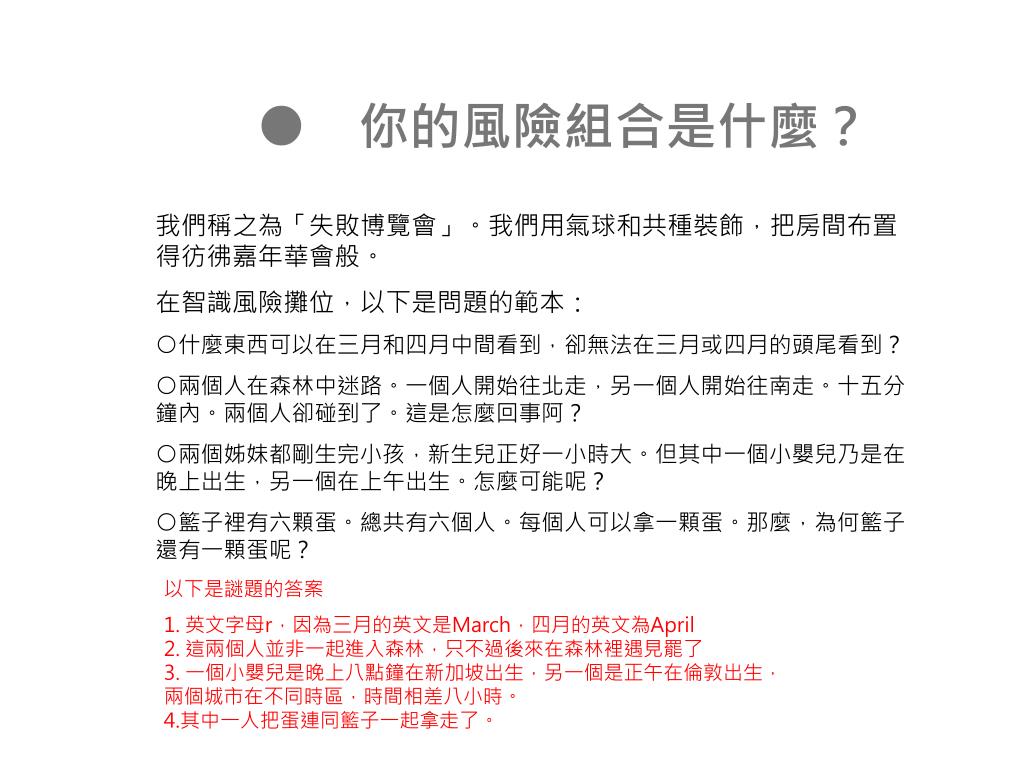 ● 你的風險組合是什麼？

我們稱之為「失敗博覽會」。我們用氣球和共種裝飾，把房間布置得彷彿嘉年華會般。

在智識風險攤位，以下是問題的範本：

○什麼東西可以在三月和四月中間看到，卻無法在三月或四月的頭尾看到？

○兩個人在森林中迷路。一個人開始往北走，另一個人開始往南走。十五分鐘內。兩個人卻碰到了。這是怎麼回事阿？

○兩個姊妹都剛生完小孩，新生兒正好一小時大。但其中一個小嬰兒乃是在晚上出生，另一個在上午出生。怎麼可能呢？

○籃子裡有六顆蛋。總共有六個人。每個人可以拿一顆蛋。那麼，為何籃子還有一顆蛋呢？

以下是謎題的答案

1. 英文字母r，因為三月的英文是March，四月的英文為April
2. 這兩個人並非一起進入森林，只不過後來在森林裡遇見罷了
3. 一個小嬰兒是晚上八點鐘在新加坡出生，另一個是正午在倫敦出生，兩個城市在不同時區，時間相差八小時。
4.其中一人把蛋連同籃子一起拿走了。